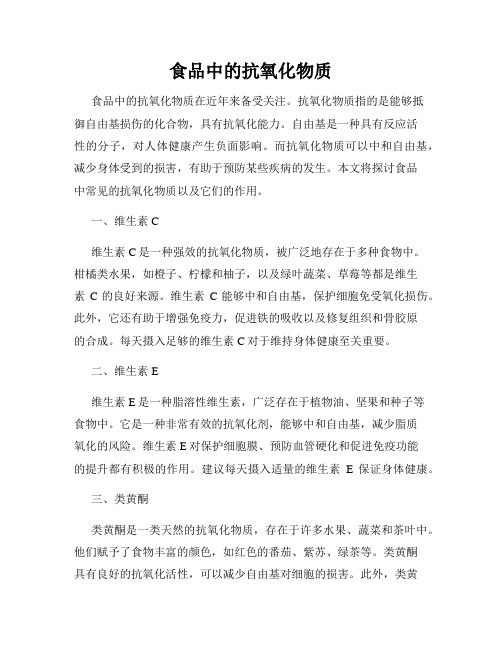 食品中的抗氧化物质

食品中的抗氧化物质在近年来备受关注。抗氧化物质指的是能够抵御自由基损伤的化合物，具有抗氧化能力。自由基是一种具有反应活性的分子，对人体健康产生负面影响。而抗氧化物质可以中和自由基，减少身体受到的损害，有助于预防某些疾病的发生。本文将探讨食品中常见的抗氧化物质以及它们的作用。

一、维生素 C

维生素 C 是一种强效的抗氧化物质，被广泛地存在于多种食物中。柑橘类水果，如橙子、柠檬和柚子，以及绿叶蔬菜、草莓等都是维生素 C 的良好来源。维生素 C 能够中和自由基，保护细胞免受氧化损伤。此外，它还有助于增强免疫力，促进铁的吸收以及修复组织和骨胶原的合成。每天摄入足够的维生素 C 对于维持身体健康至关重要。

二、维生素 E

维生素 E 是一种脂溶性维生素，广泛存在于植物油、坚果和种子等食物中。它是一种非常有效的抗氧化剂，能够中和自由基，减少脂质氧化的风险。维生素 E 对保护细胞膜、预防血管硬化和促进免疫功能的提升都有积极的作用。建议每天摄入适量的维生素 E 保证身体健康。

三、类黄酮

类黄酮是一类天然的抗氧化物质，存在于许多水果、蔬菜和茶叶中。他们赋予了食物丰富的颜色，如红色的番茄、紫苏、绿茶等。类黄酮具有良好的抗氧化活性，可以减少自由基对细胞的损害。此外，类黄